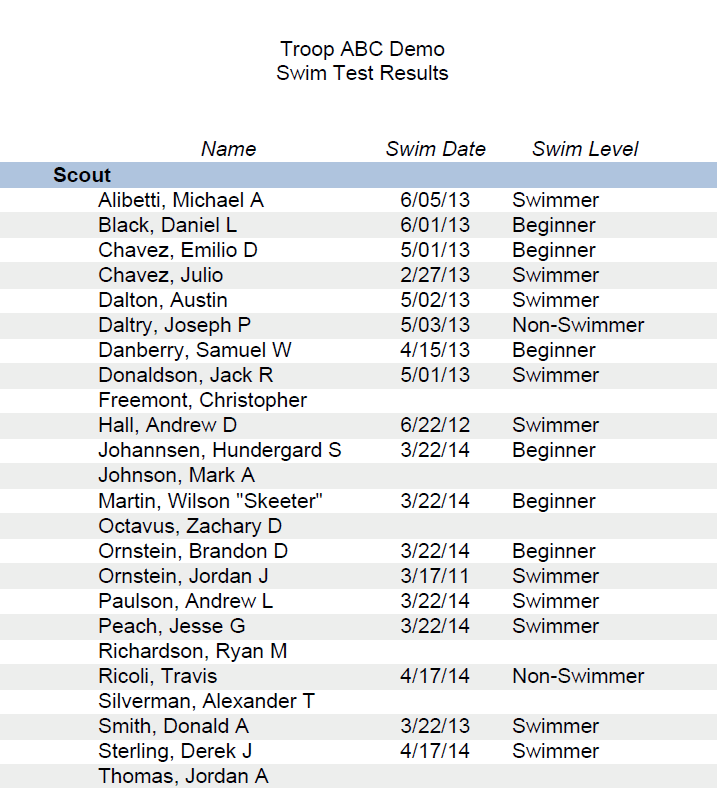 Troop ABC Demo
Swim Test Results

| Name | Swim Date | Swim Level |
|---|---|---|
| **Scout** | | |
| Alibetti, Michael A | 6/05/13 | Swimmer |
| Black, Daniel L | 6/01/13 | Beginner |
| Chavez, Emilio D | 5/01/13 | Beginner |
| Chavez, Julio | 2/27/13 | Swimmer |
| Dalton, Austin | 5/02/13 | Swimmer |
| Daltry, Joseph P | 5/03/13 | Non-Swimmer |
| Danberry, Samuel W | 4/15/13 | Beginner |
| Donaldson, Jack R | 5/01/13 | Swimmer |
| Freemont, Christopher | | |
| Hall, Andrew D | 6/22/12 | Swimmer |
| Johannsen, Hundergard S | 3/22/14 | Beginner |
| Johnson, Mark A | | |
| Martin, Wilson "Skeeter" | 3/22/14 | Beginner |
| Octavus, Zachary D | | |
| Ornstein, Brandon D | 3/22/14 | Beginner |
| Ornstein, Jordan J | 3/17/11 | Swimmer |
| Paulson, Andrew L | 3/22/14 | Swimmer |
| Peach, Jesse G | 3/22/14 | Swimmer |
| Richardson, Ryan M | | |
| Ricoli, Travis | 4/17/14 | Non-Swimmer |
| Silverman, Alexander T | | |
| Smith, Donald A | 3/22/13 | Swimmer |
| Sterling, Derek J | 4/17/14 | Swimmer |
| Thomas, Jordan A | | |